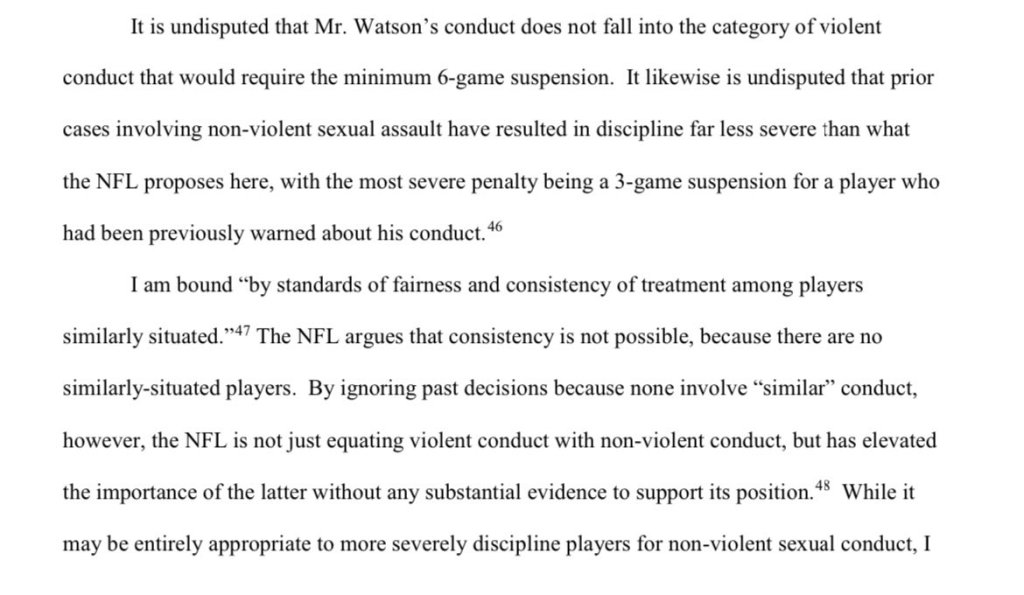 It is undisputed that Mr. Watson's conduct does not fall into the category of violent conduct that would require the minimum 6-game suspension. It likewise is undisputed that prior cases involving non-violent sexual assault have resulted in discipline far less severe than what the NFL proposes here, with the most severe penalty being a 3-game suspension for a player who had been previously warned about his conduct.$^{46}$

I am bound "by standards of fairness and consistency of treatment among players similarly situated."$^{47}$ The NFL argues that consistency is not possible, because there are no similarly-situated players. By ignoring past decisions because none involve "similar" conduct, however, the NFL is not just equating violent conduct with non-violent conduct, but has elevated the importance of the latter without any substantial evidence to support its position.$^{48}$ While it may be entirely appropriate to more severely discipline players for non-violent sexual conduct, I